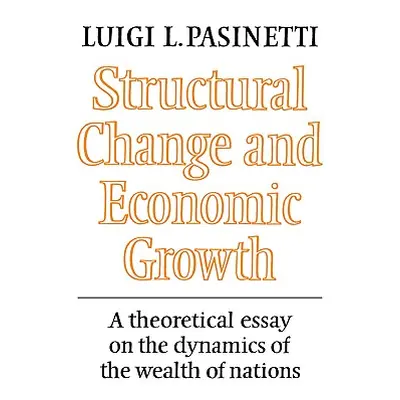 LUIGI L. PASINETTI

Structural Change and Economic Growth

A theoretical essay on the dynamics of the wealth of nations